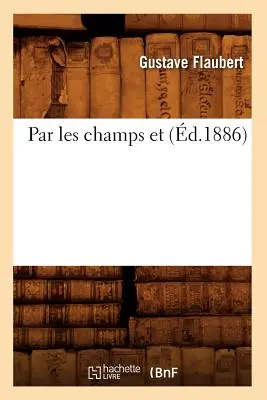 Gustave Flaubert

Par les champs et (Éd.1886)

hachette LIVRE (BnF